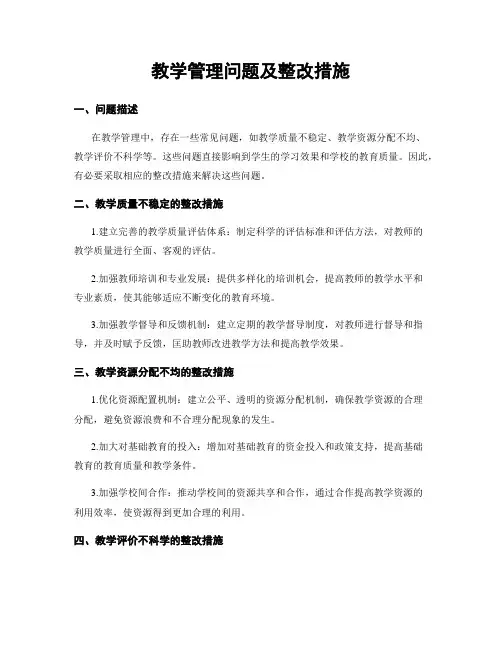 教学管理问题及整改措施

一、问题描述

在教学管理中，存在一些常见问题，如教学质量不稳定、教学资源分配不均、教学评价不科学等。这些问题直接影响到学生的学习效果和学校的教育质量。因此，有必要采取相应的整改措施来解决这些问题。

二、教学质量不稳定的整改措施

1.建立完善的教学质量评估体系：制定科学的评估标准和评估方法，对教师的教学质量进行全面、客观的评估。

2.加强教师培训和专业发展：提供多样化的培训机会，提高教师的教学水平和专业素质，使其能够适应不断变化的教育环境。

3.加强教学督导和反馈机制：建立定期的教学督导制度，对教师进行督导和指导，并及时赋予反馈，匡助教师改进教学方法和提高教学效果。

三、教学资源分配不均的整改措施

1.优化资源配置机制：建立公平、透明的资源分配机制，确保教学资源的合理分配，避免资源浪费和不合理分配现象的发生。

2.加大对基础教育的投入：增加对基础教育的资金投入和政策支持，提高基础教育的教育质量和教学条件。

3.加强学校间合作：推动学校间的资源共享和合作，通过合作提高教学资源的利用效率，使资源得到更加合理的利用。

四、教学评价不科学的整改措施